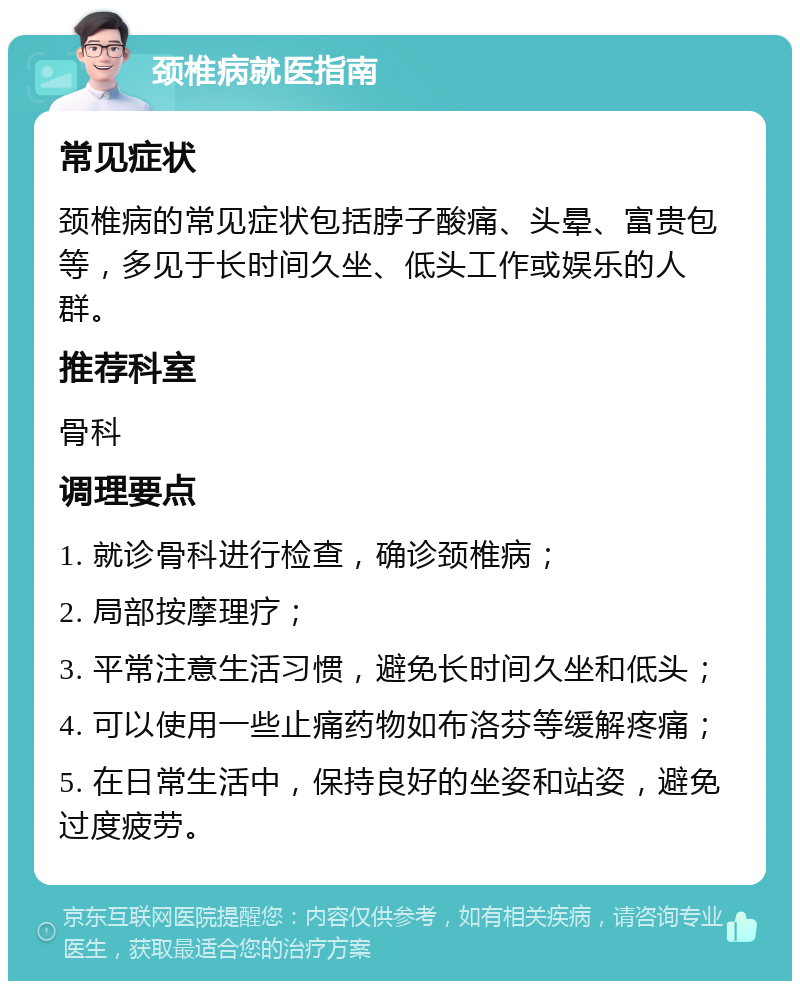 颈椎病就医指南

常见症状

颈椎病的常见症状包括脖子酸痛、头晕、富贵包等，多见于长时间久坐、低头工作或娱乐的人群。

推荐科室

骨科

调理要点

1. 就诊骨科进行检查，确诊颈椎病；

2. 局部按摩理疗；

3. 平常注意生活习惯，避免长时间久坐和低头；

4. 可以使用一些止痛药物如布洛芬等缓解疼痛；

5. 在日常生活中，保持良好的坐姿和站姿，避免过度疲劳。

京东互联网医院提醒您：内容仅供参考，如有相关疾病，请咨询专业医生，获取最适合您的治疗方案